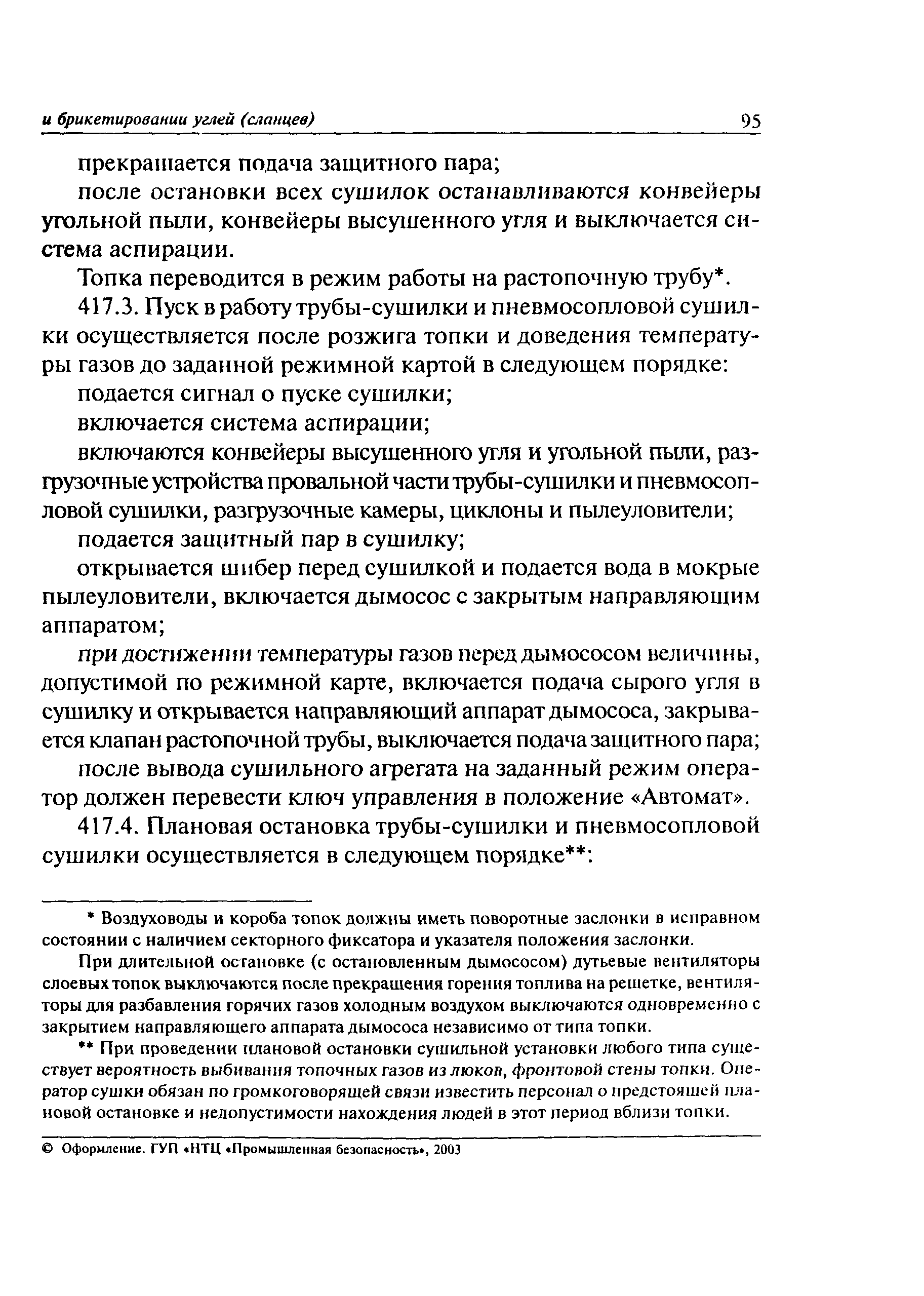 и брикетировании углей (сланцев)

95

прекращается подача защитного пара;

после остановки всех сушилок останавливаются конвейеры угольной пыли, конвейеры высушенного угля и выключается система аспирации.

Топка переводится в режим работы на растопочную трубу*.

417.3. Пуск в работу трубы-сушилки и пневмосопловой сушилки осуществляется после розжига топки и доведения температуры газов до заданной режимной картой в следующем порядке:

подается сигнал о пуске сушилки;

включается система аспирации;

включаются конвейеры высушенного угля и угольной пыли, разгрузочные устройства провальной части трубы-сушилки и пневмосопловой сушилки, разгрузочные камеры, циклоны и пылеуловители;

подается защитный пар в сушилку;

открывается шибер перед сушилкой и подается вода в мокрые пылеуловители, включается дымосос с закрытым направляющим аппаратом;

при достижении температуры газов перед дымососом величины, допустимой по режимной карте, включается подача сырого угля в сушилку и открывается направляющий аппарат дымососа, закрывается клапан растопочной трубы, выключается подача защитного пара;

после вывода сушильного агрегата на заданный режим оператор должен перевести ключ управления в положение «Автомат».

417.4. Плановая остановка трубы-сушилки и пневмосопловой сушилки осуществляется в следующем порядке**:

* Воздуховоды и короба топок должны иметь поворотные заслонки в исправном состоянии с наличием секторного фиксатора и указателя положения заслонки.

При длительной остановке (с остановленным дымососом) дутьевые вентиляторы слоевых топок выключаются после прекращения горения топлива на решетке, вентиляторы для разбавления горячих газов холодным воздухом выключаются одновременно с закрытием направляющего аппарата дымососа независимо от типа топки.

** При проведении плановой остановки сушильной установки любого типа существует вероятность выбивания топочных газов из люков, фронтовой стены топки. Оператор сушки обязан по громкоговорящей связи известить персонал о предстоящей плановой остановке и недопустимости нахождения людей в этот период вблизи топки.

© Оформление. ГУП «НТЦ «Промышленная безопасность», 2003